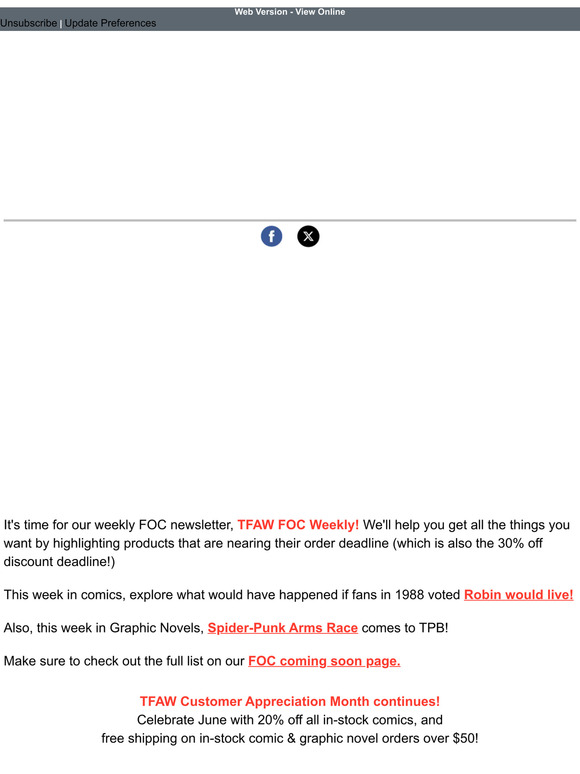 Web Version - View Online
Unsubscribe | Update Preferences

It's time for our weekly FOC newsletter, TFAW FOC Weekly! We'll help you get all the things you want by highlighting products that are nearing their order deadline (which is also the 30% off discount deadline!)

This week in comics, explore what would have happened if fans in 1988 voted Robin would live!

Also, this week in Graphic Novels, Spider-Punk Arms Race comes to TPB!

Make sure to check out the full list on our FOC coming soon page.

TFAW Customer Appreciation Month continues!
Celebrate June with 20% off all in-stock comics, and
free shipping on in-stock comic & graphic novel orders over $50!